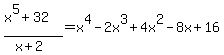 $\frac{x^5+32}{x+2}=x^4-2x^3+4x^2-8x+16$